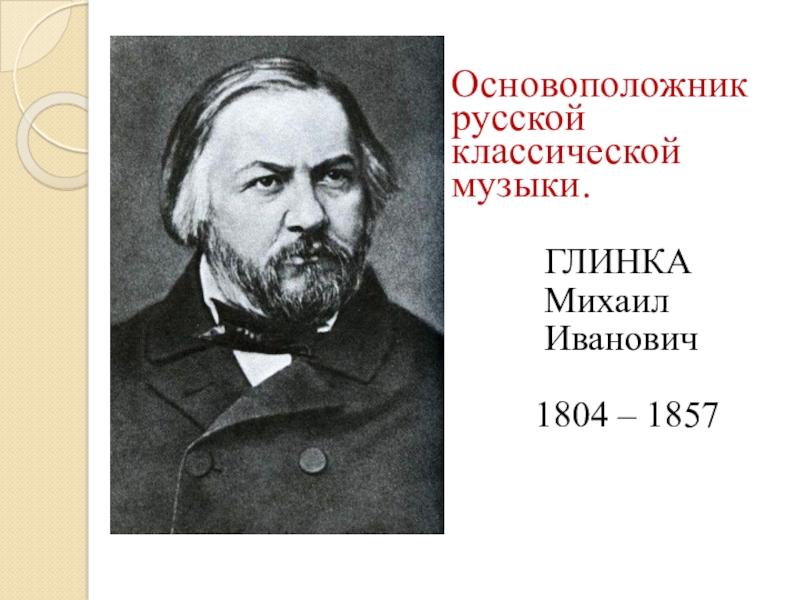 Основоположник русской классической музыки.

ГЛИНКА Михаил Иванович

1804 – 1857